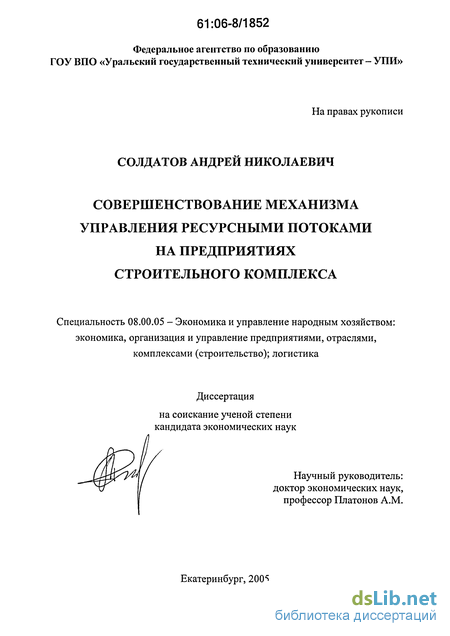 61:06-8/1852

Федеральное агентство по образованию
ГОУ ВПО «Уральский государственный технический университет – УПИ»

На правах рукописи

СОЛДАТОВ АНДРЕЙ НИКОЛАЕВИЧ

СОВЕРШЕНСТВОВАНИЕ МЕХАНИЗМА УПРАВЛЕНИЯ РЕСУРСНЫМИ ПОТОКАМИ НА ПРЕДПРИЯТИЯХ СТРОИТЕЛЬНОГО КОМПЛЕКСА

Специальность 08.00.05 – Экономика и управление народным хозяйством: экономика, организация и управление предприятиями, отраслями, комплексами (строительство); логистика

Диссертация
на соискание ученой степени
кандидата экономических наук

Научный руководитель:
доктор экономических наук,
профессор Платонов А.М.

Екатеринбург, 2005

dsLib.net
библиотека диссертаций